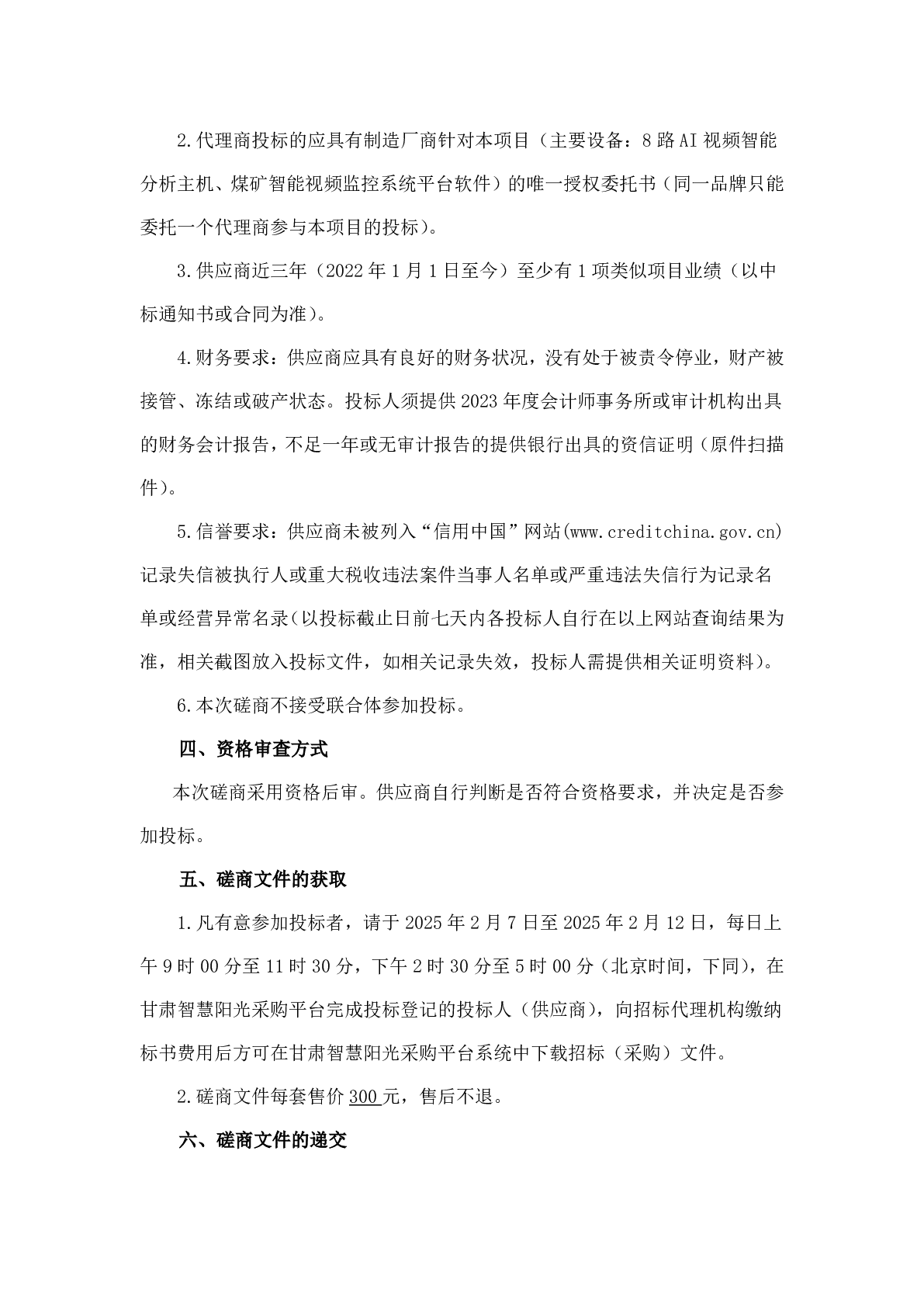 2.代理商投标的应具有制造厂商针对本项目（主要设备：8路AI视频智能分析主机、煤矿智能视频监控系统平台软件）的唯一授权委托书（同一品牌只能委托一个代理商参与本项目的投标）。

3.供应商近三年（2022年1月1日至今）至少有1项类似项目业绩（以中标通知书或合同为准）。

4.财务要求：供应商应具有良好的财务状况，没有处于被责令停业，财产被接管、冻结或破产状态。投标人须提供2023年度会计师事务所或审计机构出具的财务会计报告，不足一年或无审计报告的提供银行出具的资信证明（原件扫描件）。

5.信誉要求：供应商未被列入“信用中国”网站(www.creditchina.gov.cn)记录失信被执行人或重大税收违法案件当事人名单或严重违法失信行为记录名单或经营异常名录(以投标截止日前七天内各投标人自行在以上网站查询结果为准，相关截图放入投标文件，如相关记录失效，投标人需提供相关证明资料)。

6.本次磋商不接受联合体参加投标。

四、资格审查方式

本次磋商采用资格后审。供应商自行判断是否符合资格要求，并决定是否参加投标。

五、磋商文件的获取

1.凡有意参加投标者，请于2025年2月7日至2025年2月12日，每日上午9时00分至11时30分，下午2时30分至5时00分（北京时间，下同），在甘肃智慧阳光采购平台完成投标登记的投标人（供应商），向招标代理机构缴纳标书费用后方可在甘肃智慧阳光采购平台系统中下载招标（采购）文件。

2.磋商文件每套售价300元，售后不退。

六、磋商文件的递交